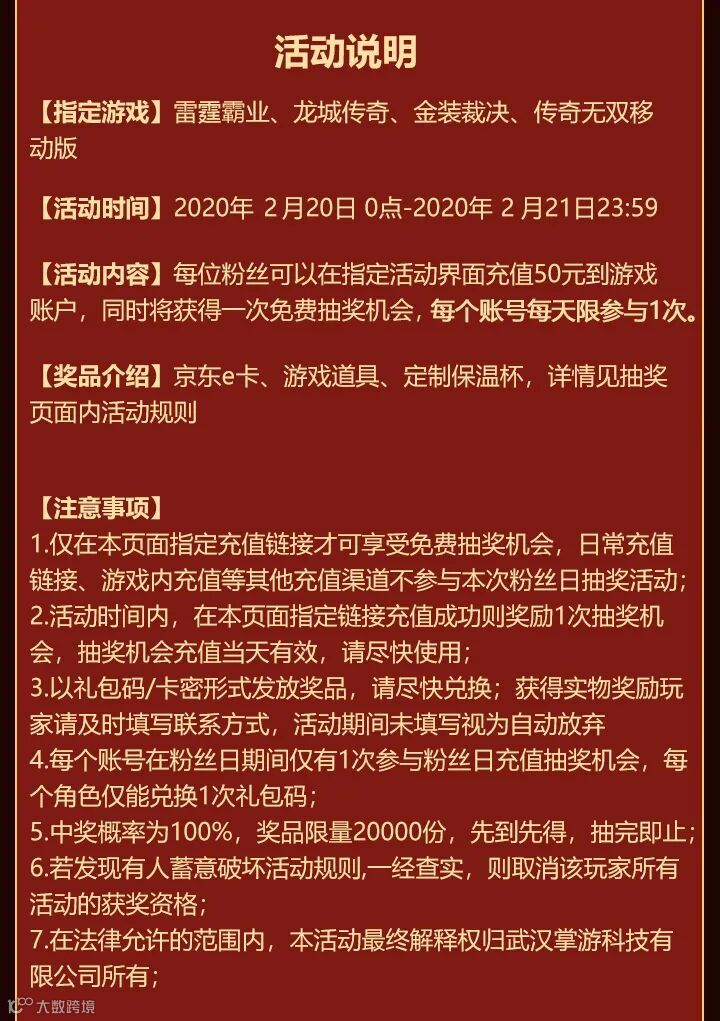 活动说明

【指定游戏】雷霆霸业、龙城传奇、金装裁决、传奇无双移动版

【活动时间】2020年 2月20日 0点-2020年 2月21日23:59

【活动内容】每位粉丝可以在指定活动界面充值50元到游戏账户，同时将获得一次免费抽奖机会，每个账号每天限参与1次。

【奖品介绍】京东e卡、游戏道具、定制保温杯，详情见抽奖页面内活动规则

【注意事项】
1.仅在本页面指定充值链接才可享受免费抽奖机会，日常充值链接、游戏内充值等其他充值渠道不参与本次粉丝日抽奖活动；
2.活动时间内，在本页面指定链接充值成功则奖励1次抽奖机会，抽奖机会充值当天有效，请尽快使用；
3.以礼包码/卡密形式发放奖品，请尽快兑换；获得实物奖励玩家请及时填写联系方式，活动期间未填写视为自动放弃
4.每个账号在粉丝日期间仅有1次参与粉丝日充值抽奖机会，每个角色仅能兑换1次礼包码；
5.中奖概率为100%，奖品限量20000份，先到先得，抽完即止；
6.若发现有人蓄意破坏活动规则,一经查实，则取消该玩家所有活动的获奖资格；
7.在法律允许的范围内，本活动最终解释权归武汉掌游科技有限公司所有；

大数跨境